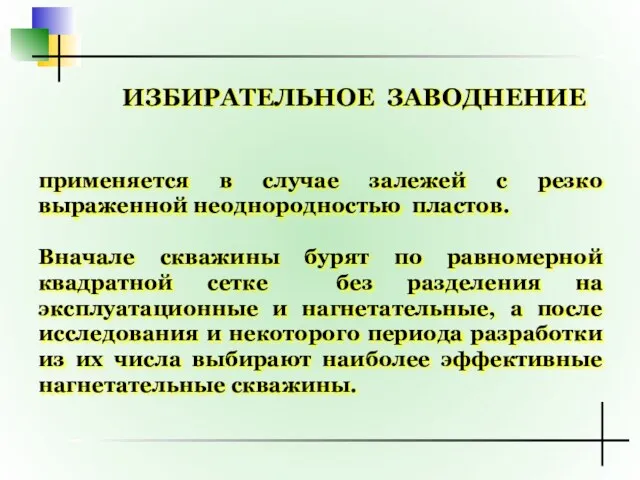 ИЗБИРАТЕЛЬНОЕ ЗАВОДНЕНИЕ

применяется в случае залежей с резко выраженной неоднородностью пластов.

Вначале скважины бурят по равномерной квадратной сетке без разделения на эксплуатационные и нагнетательные, а после исследования и некоторого периода разработки из их числа выбирают наиболее эффективные нагнетательные скважины.